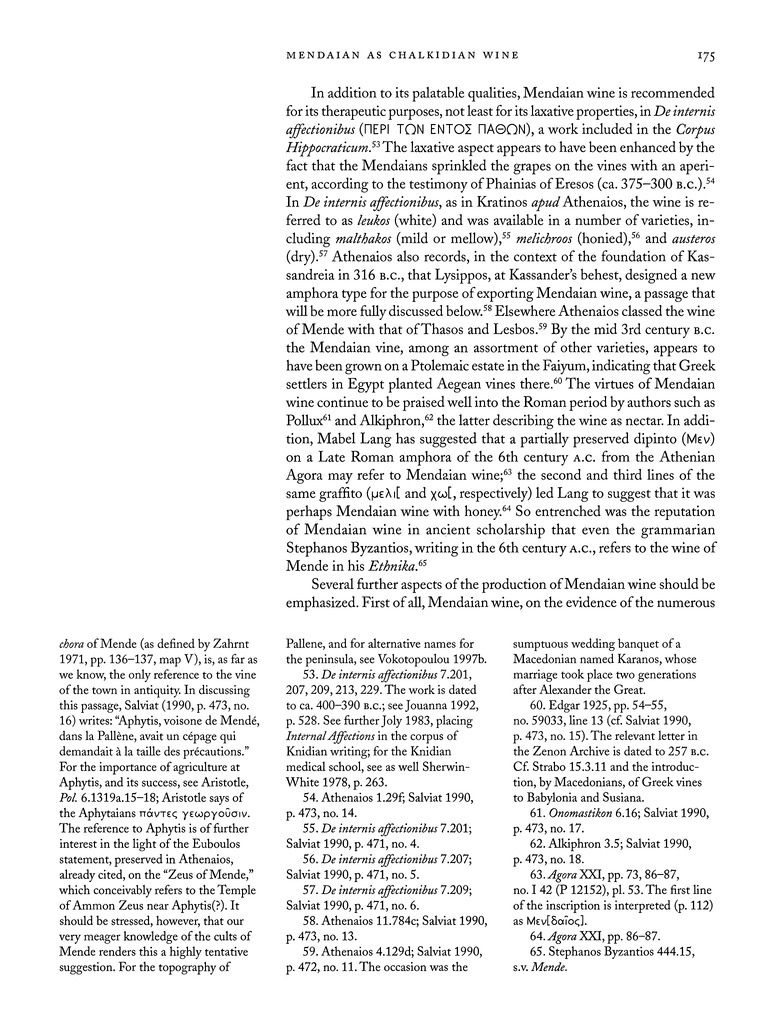 MENDAIAN AS CHALKIDIAN WINE

175

In addition to its palatable qualities, Mendaian wine is recommended for its therapeutic purposes, not least for its laxative properties, in De internis affectionibus (ΠΕΡΙ ΤΩΝ ΕΝΤΟΣ ΠΑΘΩΝ), a work included in the Corpus Hippocraticum.$^{53}$ The laxative aspect appears to have been enhanced by the fact that the Mendaians sprinkled the grapes on the vines with an aperient, according to the testimony of Phainias of Eresos (ca. 375–300 B.C.).$^{54}$ In De internis affectionibus, as in Kratinos apud Athenaios, the wine is referred to as leukos (white) and was available in a number of varieties, including malthakos (mild or mellow),$^{55}$ melichroos (honied),$^{56}$ and austeros (dry).$^{57}$ Athenaios also records, in the context of the foundation of Kassandreia in 316 B.C., that Lysippos, at Kassander's behest, designed a new amphora type for the purpose of exporting Mendaian wine, a passage that will be more fully discussed below.$^{58}$ Elsewhere Athenaios classed the wine of Mende with that of Thasos and Lesbos.$^{59}$ By the mid 3rd century B.C. the Mendaian vine, among an assortment of other varieties, appears to have been grown on a Ptolemaic estate in the Faiyum, indicating that Greek settlers in Egypt planted Aegean vines there.$^{60}$ The virtues of Mendaian wine continue to be praised well into the Roman period by authors such as Pollux$^{61}$ and Alkiphron,$^{62}$ the latter describing the wine as nectar. In addition, Mabel Lang has suggested that a partially preserved dipinto (Μεν) on a Late Roman amphora of the 6th century A.C. from the Athenian Agora may refer to Mendaian wine;$^{63}$ the second and third lines of the same graffito (μελι[ and χω[, respectively) led Lang to suggest that it was perhaps Mendaian wine with honey.$^{64}$ So entrenched was the reputation of Mendaian wine in ancient scholarship that even the grammarian Stephanos Byzantios, writing in the 6th century A.C., refers to the wine of Mende in his Ethnika.$^{65}$

Several further aspects of the production of Mendaian wine should be emphasized. First of all, Mendaian wine, on the evidence of the numerous

chora of Mende (as defined by Zahrnt 1971, pp. 136–137, map V), is, as far as we know, the only reference to the vine of the town in antiquity. In discussing this passage, Salviat (1990, p. 473, no. 16) writes: "Aphytis, voisone de Mendé, dans la Pallène, avait un cépage qui demandait à la taille des précautions." For the importance of agriculture at Aphytis, and its success, see Aristotle, Pol. 6.1319a.15–18; Aristotle says of the Aphytaians πάντες γεωργοῦσιν. The reference to Aphytis is of further interest in the light of the Euboulos statement, preserved in Athenaios, already cited, on the "Zeus of Mende," which conceivably refers to the Temple of Ammon Zeus near Aphytis(?). It should be stressed, however, that our very meager knowledge of the cults of Mende renders this a highly tentative suggestion. For the topography of

Pallene, and for alternative names for the peninsula, see Vokotopoulou 1997b.

53. De internis affectionibus 7.201, 207, 209, 213, 229. The work is dated to ca. 400–390 B.C.; see Jouanna 1992, p. 528. See further Joly 1983, placing Internal Affections in the corpus of Knidian writing; for the Knidian medical school, see as well Sherwin-White 1978, p. 263.

54. Athenaios 1.29f; Salviat 1990, p. 473, no. 14.

55. De internis affectionibus 7.201; Salviat 1990, p. 471, no. 4.

56. De internis affectionibus 7.207; Salviat 1990, p. 471, no. 5.

57. De internis affectionibus 7.209; Salviat 1990, p. 471, no. 6.

58. Athenaios 11.784c; Salviat 1990, p. 473, no. 13.

59. Athenaios 4.129d; Salviat 1990, p. 472, no. 11. The occasion was the sumptuous wedding banquet of a Macedonian named Karanos, whose marriage took place two generations after Alexander the Great.

60. Edgar 1925, pp. 54–55, no. 59033, line 13 (cf. Salviat 1990, p. 473, no. 15). The relevant letter in the Zenon Archive is dated to 257 B.C. Cf. Strabo 15.3.11 and the introduction, by Macedonians, of Greek vines to Babylonia and Susiana.

61. Onomastikon 6.16; Salviat 1990, p. 473, no. 17.

62. Alkiphron 3.5; Salviat 1990, p. 473, no. 18.

63. Agora XXI, pp. 73, 86–87, no. I 42 (P 12152), pl. 53. The first line of the inscription is interpreted (p. 112) as Μεν[δαῖος].

64. Agora XXI, pp. 86–87.

65. Stephanos Byzantios 444.15, s.v. Mende.